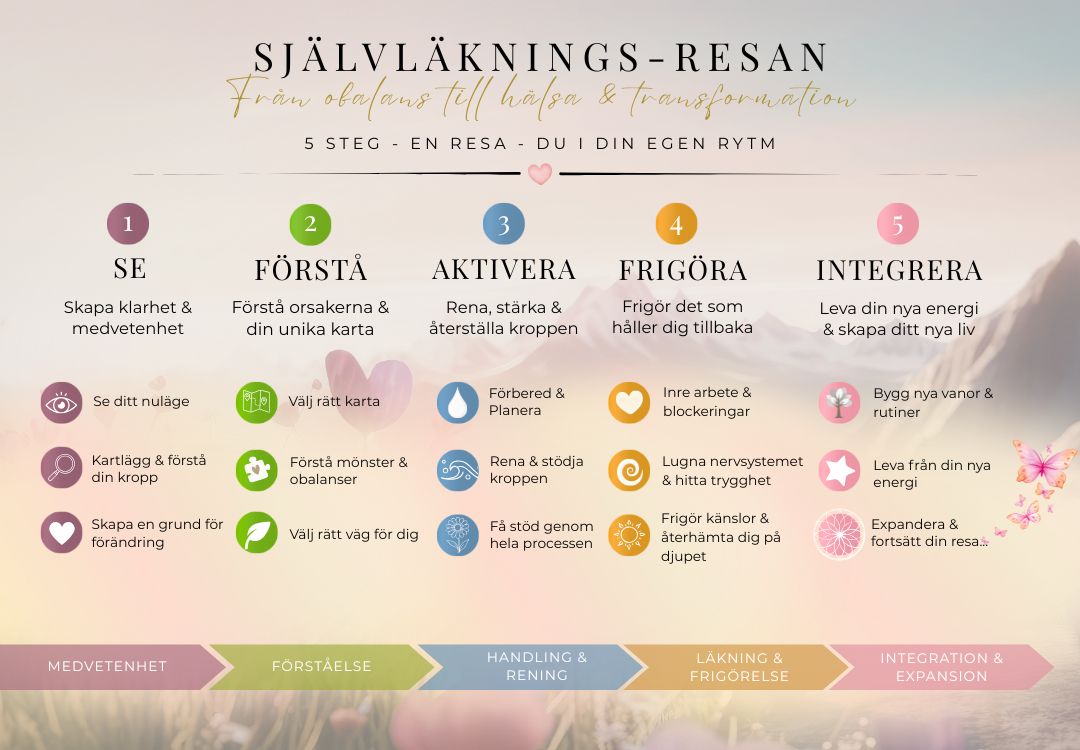 SJÄLVLÄKNINGS-RESAN
Från obalans till hälsa & transformation

5 STEG - EN RESA - DU I DIN EGEN RYTM

1
SE
Skapa klarhet & medvetenhet

Se ditt nuläge

Kartlägg & förstå din kropp

Skapa en grund för förändring

2
FÖRSTÅ
Förstå orsakerna & din unika karta

Välj rätt karta

Förstå mönster & obalanser

Välj rätt väg för dig

3
AKTIVERA
Rena, stärka & återställa kroppen

Förbered & Planera

Rena & stödja kroppen

Få stöd genom hela processen

4
FRIGÖRA
Frigör det som håller dig tillbaka

Inre arbete & blockeringar

Lugna nervsystemet & hitta trygghet

Frigör känslor & återhämta dig på djupet

5
INTEGRERA
Leva din nya energi & skapa ditt nya liv

Bygg nya vanor & rutiner

Leva från din nya energi

Expandera & fortsätt din resa...

MEDVETENHET

FÖRSTÅELSE

HANDLING & RENING

LÄKNING & FRIGÖRELSE

INTEGRATION & EXPANSION